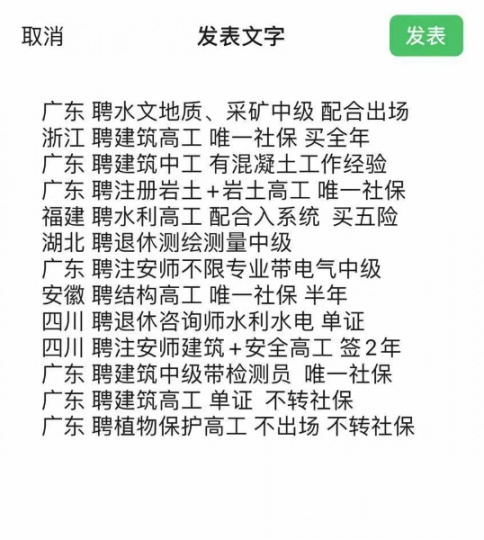 取消 发表文字 发表

广东 聘水文地质、采矿中级 配合出场
浙江 聘建筑高工 唯一社保 买全年
广东 聘建筑中工 有混凝土工作经验
广东 聘注册岩土+岩土高工 唯一社保
福建 聘水利高工 配合入系统 买五险
湖北 聘退休测绘测量中级
广东 聘注安师不限专业带电气中级
安徽 聘结构高工 唯一社保 半年
四川 聘退休咨询师水利水电 单证
四川 聘注安师建筑+安全高工 签2年
广东 聘建筑中级带检测员 唯一社保
广东 聘建筑高工 单证 不转社保
广东 聘植物保护高工 不出场 不转社保